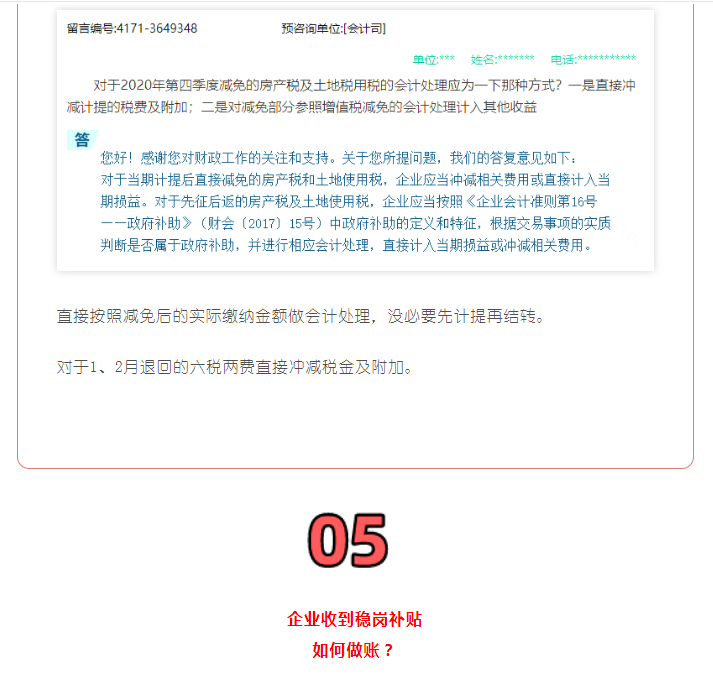 留言编号:4171-3649348　　预咨询单位:[会计司]

单位:***　姓名:*******　电话:***********

对于2020年第四季度减免的房产税及土地税用税的会计处理应为一下那种方式？一是直接冲减计提的税费及附加；二是对减免部分参照增值税减免的会计处理计入其他收益

答

您好！感谢您对财政工作的关注和支持。关于您所提问题，我们的答复意见如下：
对于当期计提后直接减免的房产税和土地使用税，企业应当冲减相关费用或直接计入当期损益。对于先征后返的房产税及土地使用税，企业应当按照《企业会计准则第16号——政府补助》（财会〔2017〕15号）中政府补助的定义和特征，根据交易事项的实质判断是否属于政府补助，并进行相应会计处理，直接计入当期损益或冲减相关费用。

直接按照减免后的实际缴纳金额做会计处理，没必要先计提再结转。

对于1、2月退回的六税两费直接冲减税金及附加。

05

企业收到稳岗补贴
如何做账？